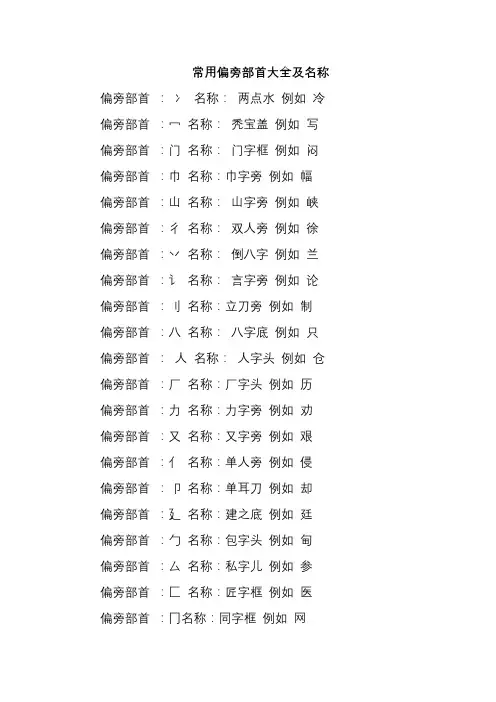 常用偏旁部首大全及名称

偏旁部首 ：冫 名称： 两点水 例如 冷

偏旁部首 ：冖 名称： 秃宝盖 例如 写

偏旁部首 ：门 名称： 门字框 例如 闷

偏旁部首 ：巾 名称：巾字旁 例如 幅

偏旁部首 ：山 名称： 山字旁 例如 峡

偏旁部首 ：彳 名称： 双人旁 例如 徐

偏旁部首 ：丷 名称： 倒八字 例如 兰

偏旁部首 ：讠 名称： 言字旁 例如 论

偏旁部首 ：刂 名称：立刀旁 例如 制

偏旁部首 ：八 名称： 八字底 例如 只

偏旁部首 ： 人 名称： 人字头 例如 仓

偏旁部首 ：厂 名称：厂字头 例如 历

偏旁部首 ：力 名称：力字旁 例如 劝

偏旁部首 ：又 名称：又字旁 例如 艰

偏旁部首 ：亻 名称：单人旁 例如 侵

偏旁部首 ：卩 名称：单耳刀 例如 却

偏旁部首 ：廴 名称：建之底 例如 廷

偏旁部首 ：勹 名称：包字头 例如 甸

偏旁部首 ：厶 名称：私字儿 例如 参

偏旁部首 ：匚 名称：匠字框 例如 医

偏旁部首 ：冂名称：同字框 例如 网